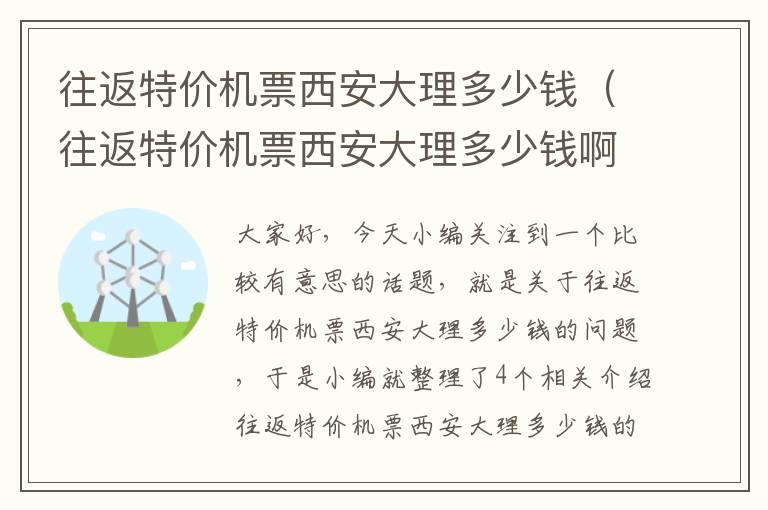 往返特价机票西安大理多少钱（往返特价机票西安大理多少钱啊

大家好，今天小编关注到一个比较有意思的话题，就是关于往返特价机票西安大理多少钱的问题，于是小编就整理了4个相关介绍往返特价机票西安大理多少钱的